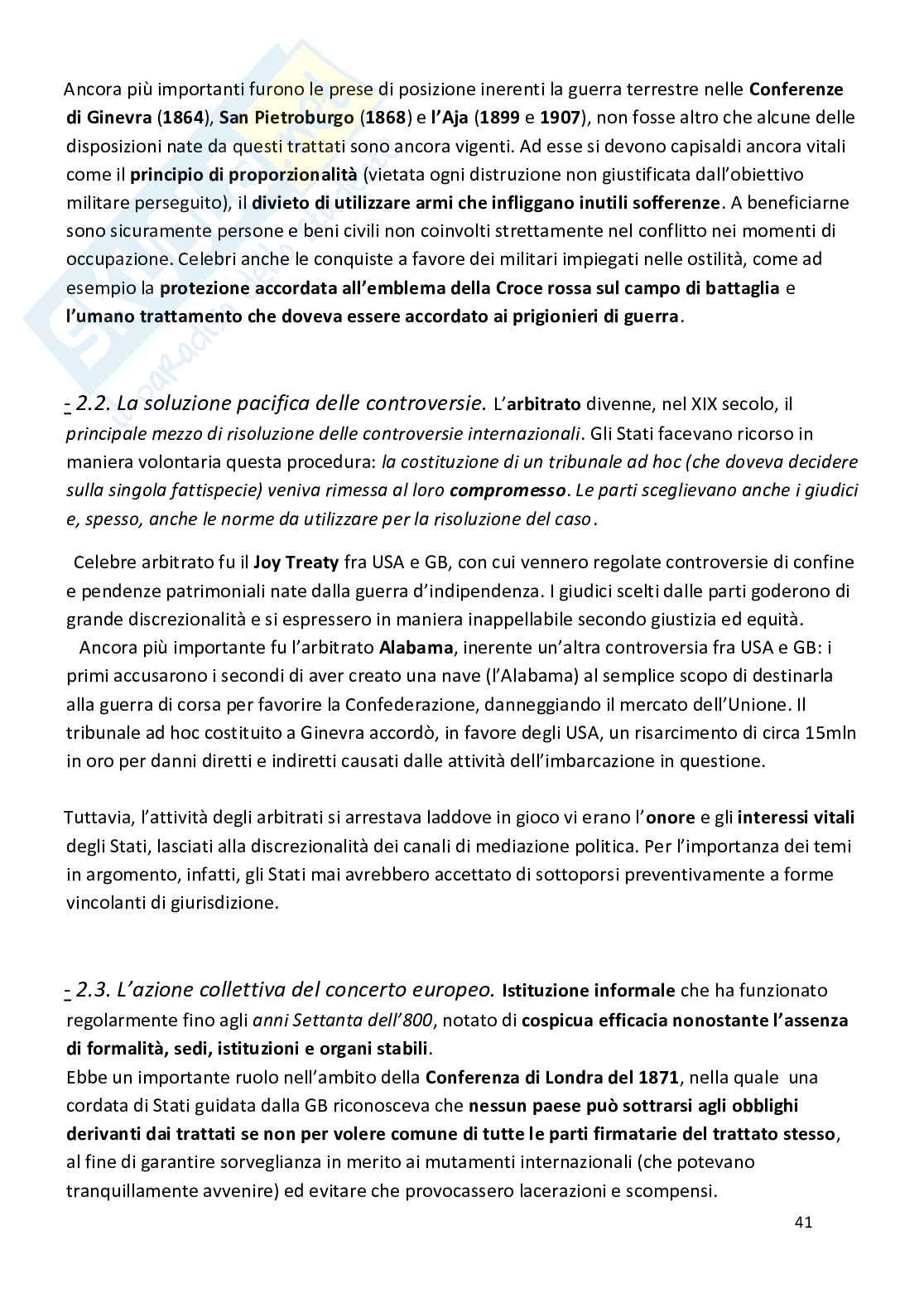 Ancora più importanti furono le prese di posizione inerenti la guerra terrestre nelle Conferenze di Ginevra (1864), San Pietroburgo (1868) e l'Aja (1899 e 1907), non fosse altro che alcune delle disposizioni nate da questi trattati sono ancora vigenti. Ad esse si devono capisaldi ancora vitali come il principio di proporzionalità (vietata ogni distruzione non giustificata dall'obiettivo militare perseguito), il divieto di utilizzare armi che infliggano inutili sofferenze. A beneficiarne sono sicuramente persone e beni civili non coinvolti strettamente nel conflitto nei momenti di occupazione. Celebri anche le conquiste a favore dei militari impiegati nelle ostilità, come ad esempio la protezione accordata all'emblema della Croce rossa sul campo di battaglia e l'umano trattamento che doveva essere accordato ai prigionieri di guerra.

- 2.2. La soluzione pacifica delle controversie. L'arbitrato divenne, nel XIX secolo, il principale mezzo di risoluzione delle controversie internazionali. Gli Stati facevano ricorso in maniera volontaria questa procedura: la costituzione di un tribunale ad hoc (che doveva decidere sulla singola fattispecie) veniva rimessa al loro compromesso. Le parti sceglievano anche i giudici e, spesso, anche le norme da utilizzare per la risoluzione del caso.

Celebre arbitrato fu il Joy Treaty fra USA e GB, con cui vennero regolate controversie di confine e pendenze patrimoniali nate dalla guerra d'indipendenza. I giudici scelti dalle parti goderono di grande discrezionalità e si espressero in maniera inappellabile secondo giustizia ed equità.

Ancora più importante fu l'arbitrato Alabama, inerente un'altra controversia fra USA e GB: i primi accusarono i secondi di aver creato una nave (l'Alabama) al semplice scopo di destinarla alla guerra di corsa per favorire la Confederazione, danneggiando il mercato dell'Unione. Il tribunale ad hoc costituito a Ginevra accordò, in favore degli USA, un risarcimento di circa 15mln in oro per danni diretti e indiretti causati dalle attività dell'imbarcazione in questione.

Tuttavia, l'attività degli arbitrati si arrestava laddove in gioco vi erano l'onore e gli interessi vitali degli Stati, lasciati alla discrezionalità dei canali di mediazione politica. Per l'importanza dei temi in argomento, infatti, gli Stati mai avrebbero accettato di sottoporsi preventivamente a forme vincolanti di giurisdizione.

- 2.3. L'azione collettiva del concerto europeo. Istituzione informale che ha funzionato regolarmente fino agli anni Settanta dell'800, notato di cospicua efficacia nonostante l'assenza di formalità, sedi, istituzioni e organi stabili.
Ebbe un importante ruolo nell'ambito della Conferenza di Londra del 1871, nella quale una cordata di Stati guidata dalla GB riconosceva che nessun paese può sottrarsi agli obblighi derivanti dai trattati se non per volere comune di tutte le parti firmatarie del trattato stesso, al fine di garantire sorveglianza in merito ai mutamenti internazionali (che potevano tranquillamente avvenire) ed evitare che provocassero lacerazioni e scompensi.

41